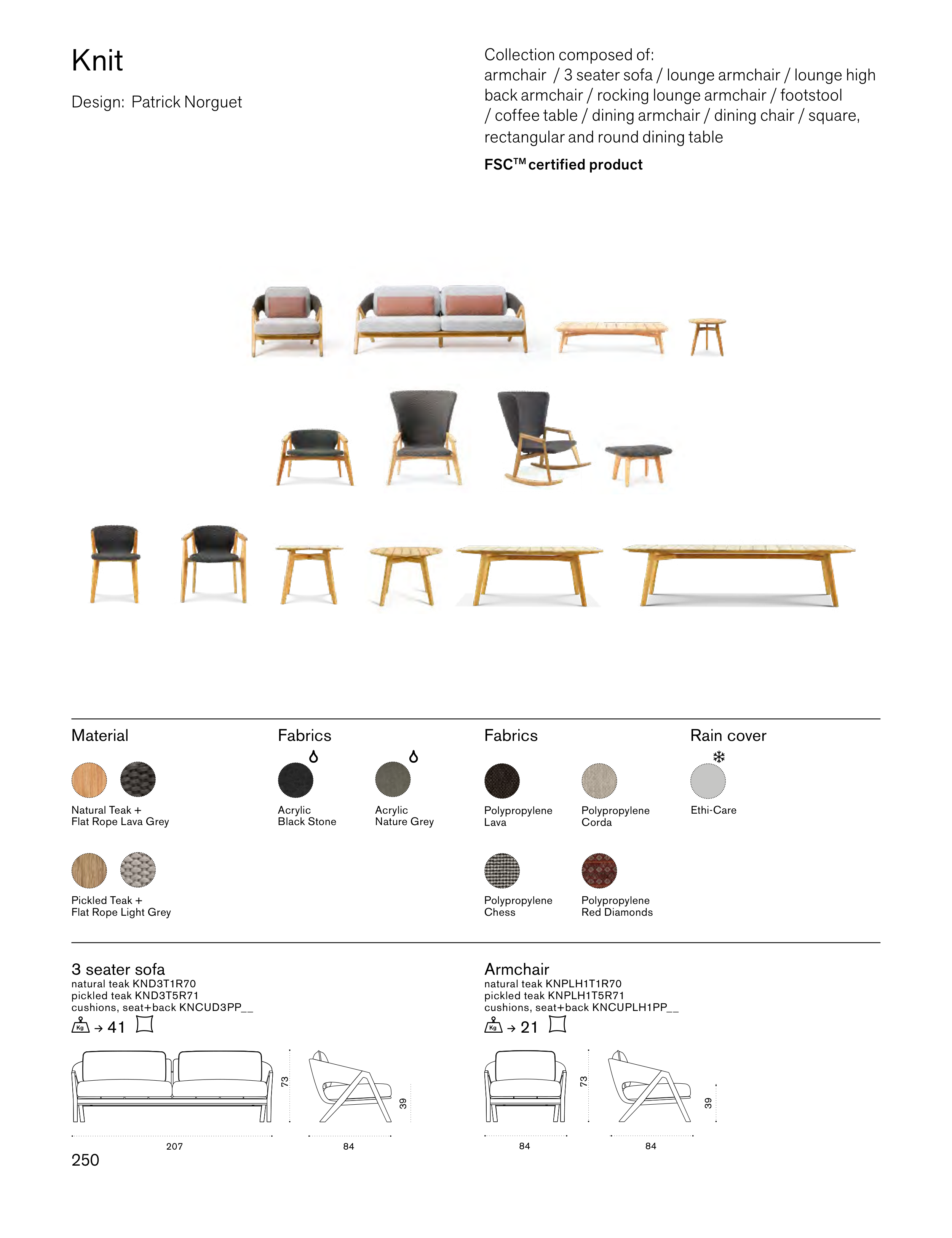 Knit

Design: Patrick Norguet

Collection composed of:
armchair / 3 seater sofa / lounge armchair / lounge high back armchair / rocking lounge armchair / footstool / coffee table / dining armchair / dining chair / square, rectangular and round dining table

FSC™ certified product

Material

Natural Teak + Flat Rope Lava Grey

Pickled Teak + Flat Rope Light Grey

Fabrics

Acrylic Black Stone

Acrylic Nature Grey

Fabrics

Polypropylene Lava

Polypropylene Corda

Polypropylene Chess

Polypropylene Red Diamonds

Rain cover

Ethi-Care

3 seater sofa
natural teak KND3T1R70
pickled teak KND3T5R71
cushions, seat+back KNCUD3PP__
Kg → 41

73
39
207
84

Armchair
natural teak KNPLH1T1R70
pickled teak KNPLH1T5R71
cushions, seat+back KNCUPLH1PP__
Kg → 21

73
39
84
84

250